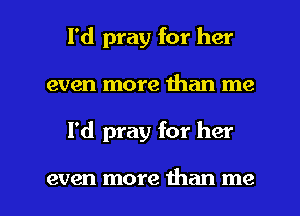 I'd pray for her

even more than me

I'd pray for her

even more than me